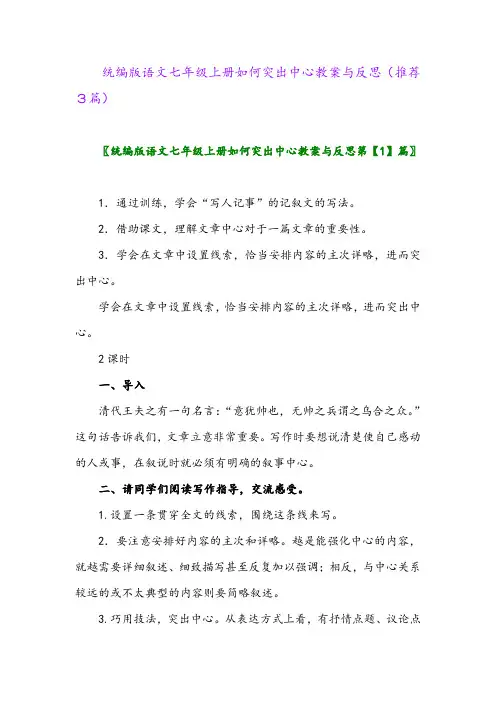 统编版语文七年级上册如何突出中心教案与反思（推荐3篇）

〖统编版语文七年级上册如何突出中心教案与反思第【1】篇〗

1．通过训练，学会“写人记事”的记叙文的写法。

2．借助课文，理解文章中心对于一篇文章的重要性。

3．学会在文章中设置线索，恰当安排内容的主次详略，进而突出中心。

学会在文章中设置线索，恰当安排内容的主次详略，进而突出中心。

2课时

一、导入

清代王夫之有一句名言：“意犹帅也，无帅之兵谓之乌合之众。”这句话告诉我们，文章立意非常重要。写作时要想说清楚使自己感动的人或事，在叙说时就必须有明确的叙事中心。

二、请同学们阅读写作指导，交流感受。

1.设置一条贯穿全文的线索，围绕这条线来写。

2．要注意安排好内容的主次和详略。越是能强化中心的内容，就越需要详细叙述、细致描写甚至反复加以强调；相反，与中心关系较远的或不太典型的内容则要简略叙述。

3.巧用技法，突出中心。从表达方式上看，有抒情点题、议论点